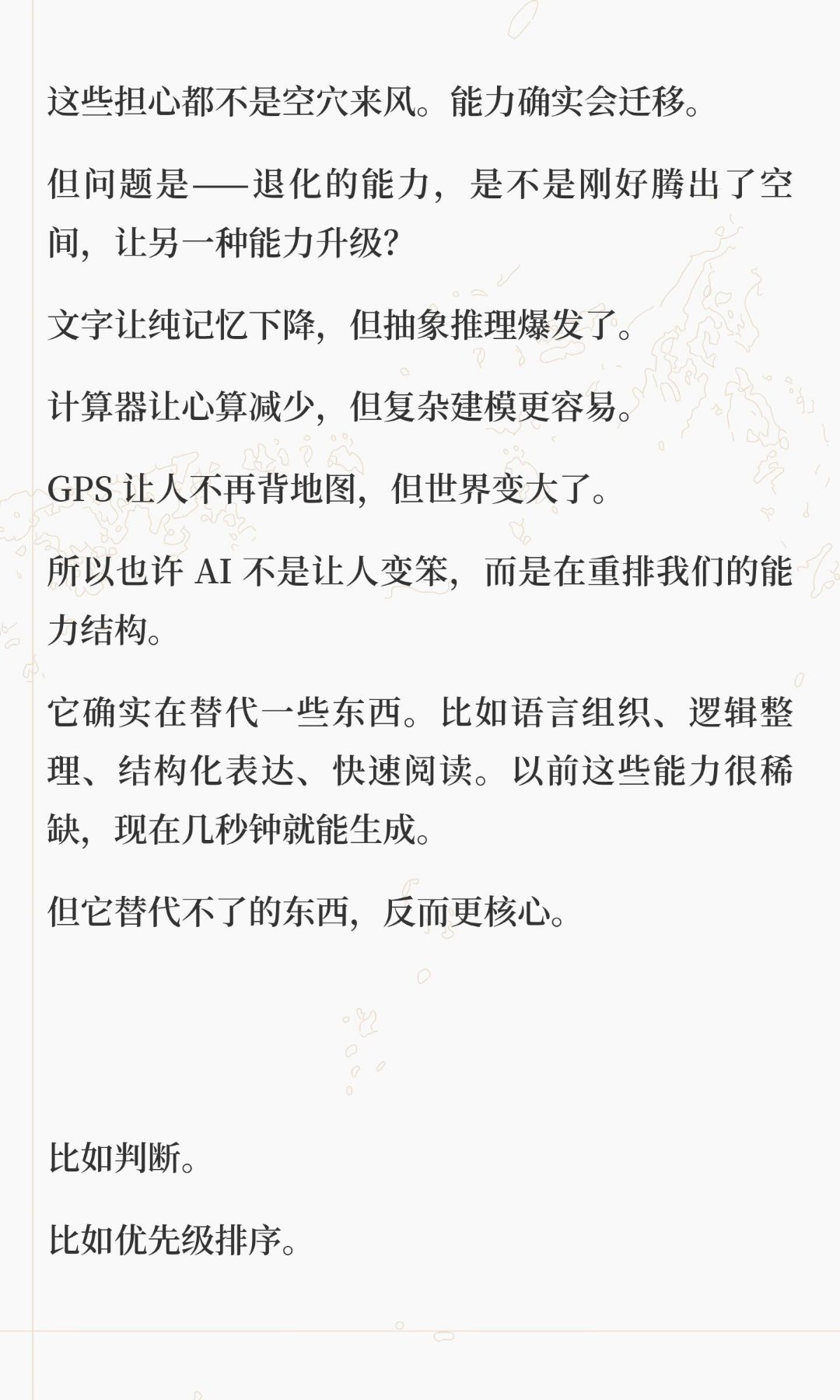 这些担心都不是空穴来风。能力确实会迁移。

但问题是——退化的能力，是不是刚好腾出了空间，让另一种能力升级？

文字让纯记忆下降，但抽象推理爆发了。

计算器让心算减少，但复杂建模更容易。

GPS 让人不再背地图，但世界变大了。

所以也许 AI 不是让人变笨，而是在重排我们的能力结构。

它确实在替代一些东西。比如语言组织、逻辑整理、结构化表达、快速阅读。以前这些能力很稀缺，现在几秒钟就能生成。

但它替代不了的东西，反而更核心。

比如判断。

比如优先级排序。